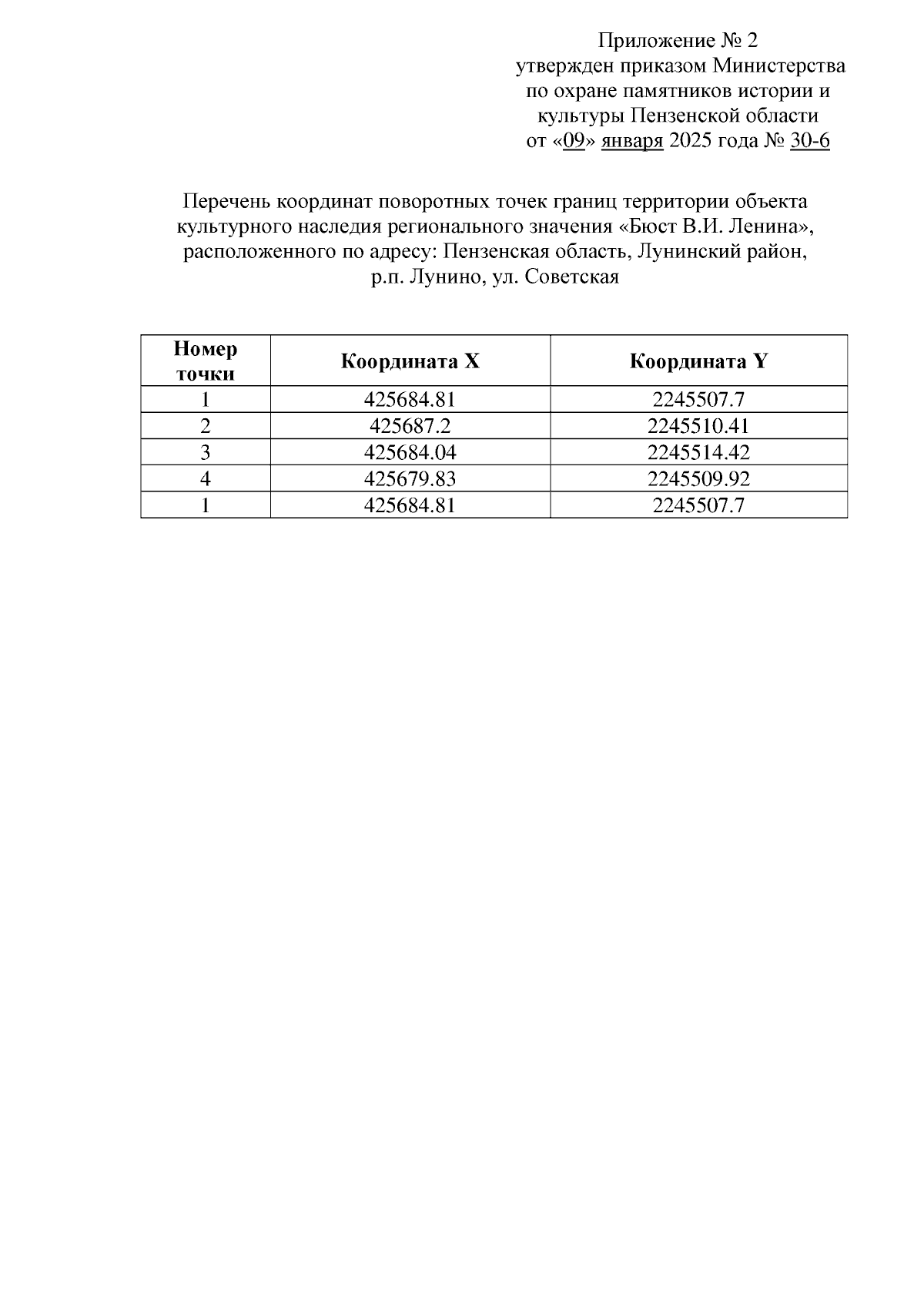 Приложение № 2
утвержден приказом Министерства
по охране памятников истории и
культуры Пензенской области
от «09» января 2025 года № 30-6

Перечень координат поворотных точек границ территории объекта культурного наследия регионального значения «Бюст В.И. Ленина», расположенного по адресу: Пензенская область, Лунинский район, р.п. Лунино, ул. Советская

| Номер точки | Координата X | Координата Y |
|---|---|---|
| 1 | 425684.81 | 2245507.7 |
| 2 | 425687.2 | 2245510.41 |
| 3 | 425684.04 | 2245514.42 |
| 4 | 425679.83 | 2245509.92 |
| 1 | 425684.81 | 2245507.7 |